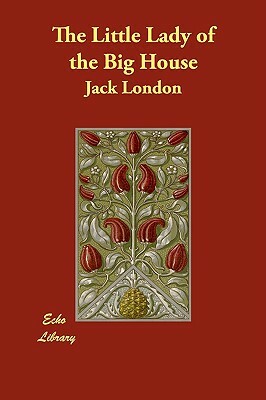 The Little Lady of the Big House

Jack London

Echo
Library